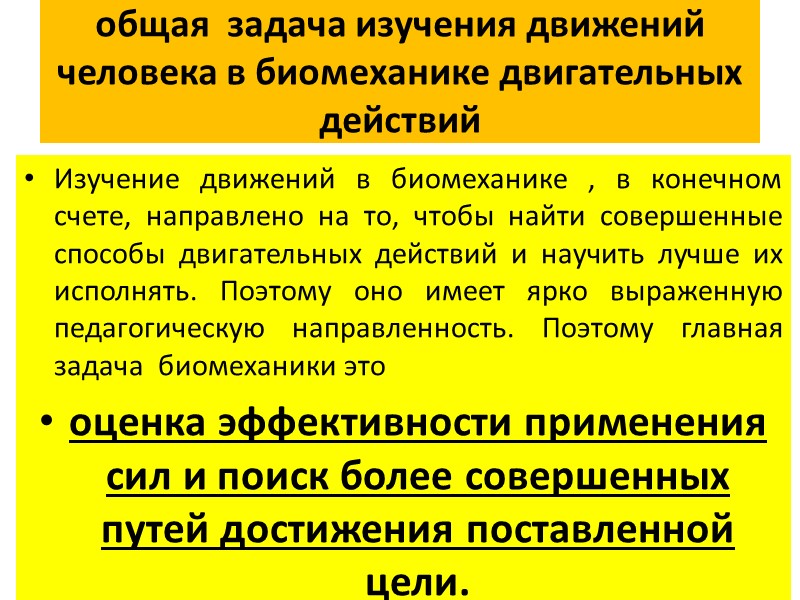 общая задача изучения движений человека в биомеханике двигательных действий

• Изучение движений в биомеханике , в конечном счете, направлено на то, чтобы найти совершенные способы двигательных действий и научить лучше их исполнять. Поэтому оно имеет ярко выраженную педагогическую направленность. Поэтому главная задача биомеханики это

• оценка эффективности применения сил и поиск более совершенных путей достижения поставленной цели.